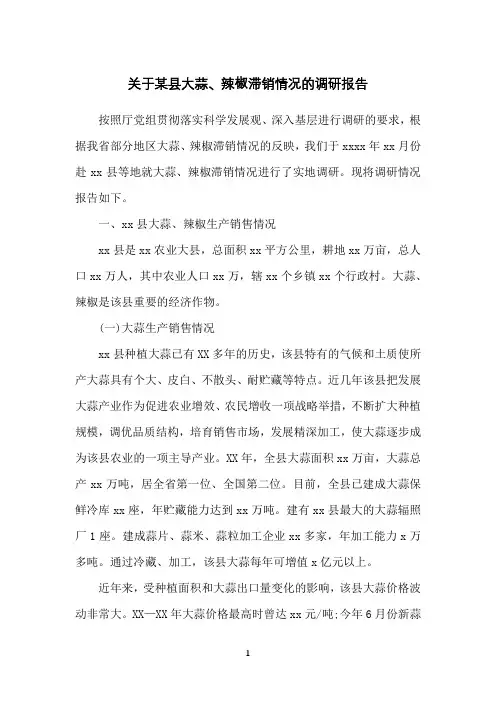 关于某县大蒜、辣椒滞销情况的调研报告

按照厅党组贯彻落实科学发展观、深入基层进行调研的要求，根据我省部分地区大蒜、辣椒滞销情况的反映，我们于 xxxx 年 xx 月份赴 xx 县等地就大蒜、辣椒滞销情况进行了实地调研。现将调研情况报告如下。

一、xx 县大蒜、辣椒生产销售情况

xx 县是 xx 农业大县，总面积 xx 平方公里，耕地 xx 万亩，总人口 xx 万人，其中农业人口 xx 万，辖 xx 个乡镇 xx 个行政村。大蒜、辣椒是该县重要的经济作物。

(一)大蒜生产销售情况

xx 县种植大蒜已有 XX 多年的历史，该县特有的气候和土质使所产大蒜具有个大、皮白、不散头、耐贮藏等特点。近几年该县把发展大蒜产业作为促进农业增效、农民增收一项战略举措，不断扩大种植规模，调优品质结构，培育销售市场，发展精深加工，使大蒜逐步成为该县农业的一项主导产业。XX 年，全县大蒜面积 xx 万亩，大蒜总产 xx 万吨，居全省第一位、全国第二位。目前，全县已建成大蒜保鲜冷库 xx 座，年贮藏能力达到 xx 万吨。建有 xx 县最大的大蒜辐照厂 1 座。建成蒜片、蒜米、蒜粒加工企业 xx 多家，年加工能力 x 万多吨。通过冷藏、加工，该县大蒜每年可增值 x 亿元以上。

近年来，受种植面积和大蒜出口量变化的影响，该县大蒜价格波动非常大。XX—XX 年大蒜价格最高时曾达 xx 元/吨;今年 6 月份新蒜

1